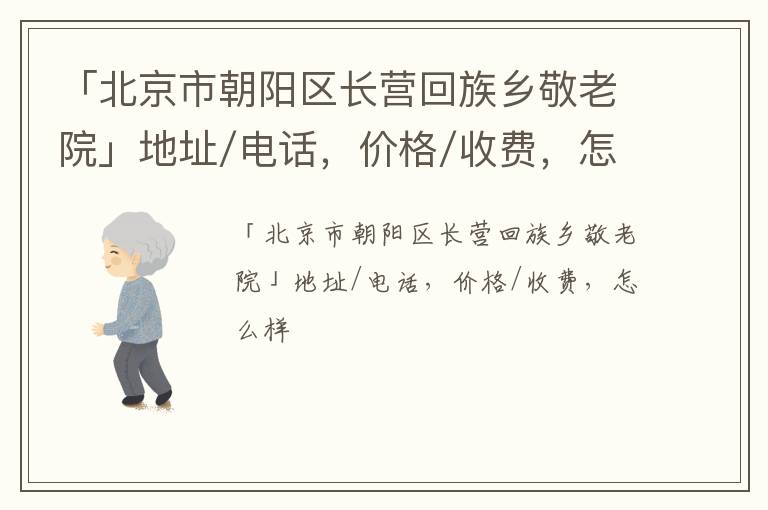 「北京市朝阳区长营回族乡敬老院」地址/电话，价格/收费，怎

「北京市朝阳区长营回族乡敬老院」地址/电话，价格/收费，怎么样